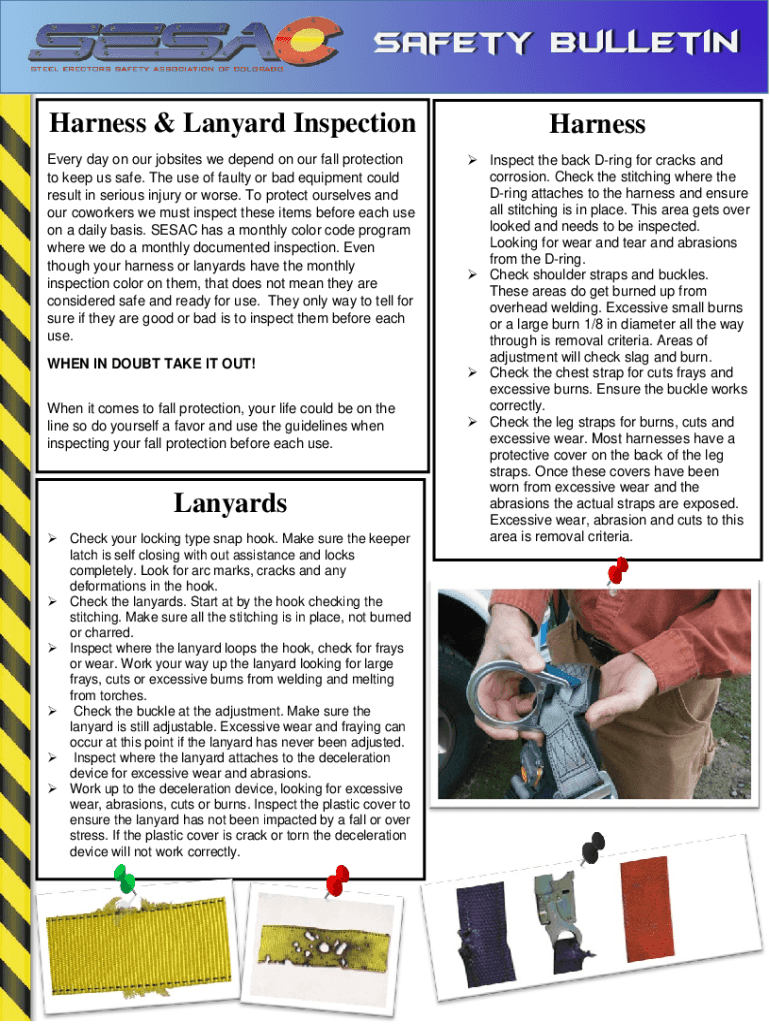 SESAC
STEEL ERECTORS SAFETY ASSOCIATION OF COLORADO

SAFETY BULLETIN

Harness & Lanyard Inspection

Every day on our jobsites we depend on our fall protection to keep us safe. The use of faulty or bad equipment could result in serious injury or worse. To protect ourselves and our coworkers we must inspect these items before each use on a daily basis. SESAC has a monthly color code program where we do a monthly documented inspection. Even though your harness or lanyards have the monthly inspection color on them, that does not mean they are considered safe and ready for use. They only way to tell for sure if they are good or bad is to inspect them before each use.

WHEN IN DOUBT TAKE IT OUT!

When it comes to fall protection, your life could be on the line so do yourself a favor and use the guidelines when inspecting your fall protection before each use.

Lanyards

➢ Check your locking type snap hook. Make sure the keeper latch is self closing with out assistance and locks completely. Look for arc marks, cracks and any deformations in the hook.
➢ Check the lanyards. Start at by the hook checking the stitching. Make sure all the stitching is in place, not burned or charred.
➢ Inspect where the lanyard loops the hook, check for frays or wear. Work your way up the lanyard looking for large frays, cuts or excessive burns from welding and melting from torches.
➢ Check the buckle at the adjustment. Make sure the lanyard is still adjustable. Excessive wear and fraying can occur at this point if the lanyard has never been adjusted.
➢ Inspect where the lanyard attaches to the deceleration device for excessive wear and abrasions.
➢ Work up to the deceleration device, looking for excessive wear, abrasions, cuts or burns. Inspect the plastic cover to ensure the lanyard has not been impacted by a fall or over stress. If the plastic cover is crack or torn the deceleration device will not work correctly.

Harness

➢ Inspect the back D-ring for cracks and corrosion. Check the stitching where the D-ring attaches to the harness and ensure all stitching is in place. This area gets over looked and needs to be inspected. Looking for wear and tear and abrasions from the D-ring.
➢ Check shoulder straps and buckles. These areas do get burned up from overhead welding. Excessive small burns or a large burn 1/8 in diameter all the way through is removal criteria. Areas of adjustment will check slag and burn.
➢ Check the chest strap for cuts frays and excessive burns. Ensure the buckle works correctly.
➢ Check the leg straps for burns, cuts and excessive wear. Most harnesses have a protective cover on the back of the leg straps. Once these covers have been worn from excessive wear and the abrasions the actual straps are exposed. Excessive wear, abrasion and cuts to this area is removal criteria.